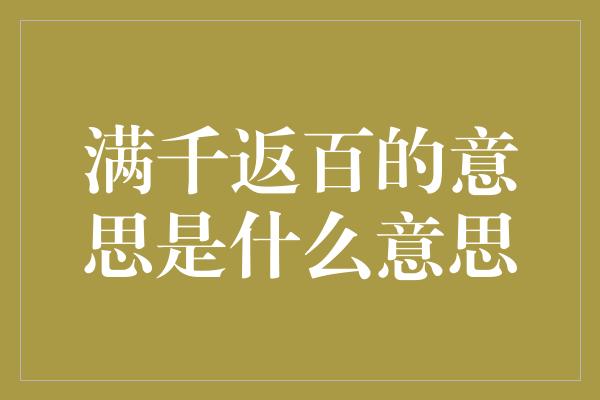 满千返百的意思是什么意思